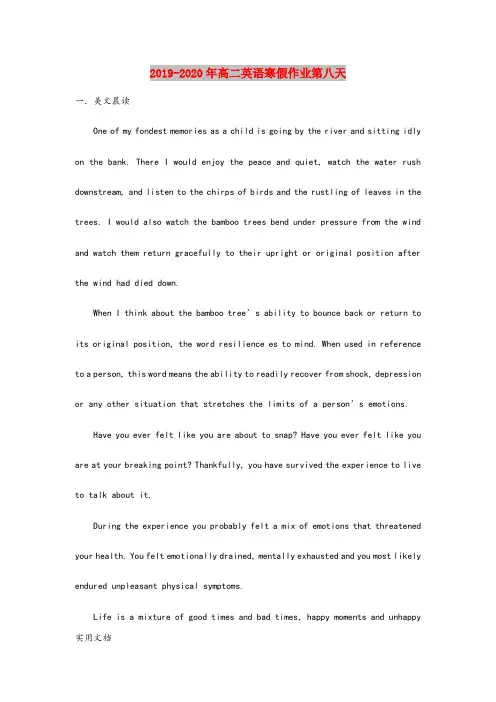 2019-2020年高二英语寒假作业第八天

一. 美文晨读

One of my fondest memories as a child is going by the river and sitting idly on the bank. There I would enjoy the peace and quiet, watch the water rush downstream, and listen to the chirps of birds and the rustling of leaves in the trees. I would also watch the bamboo trees bend under pressure from the wind and watch them return gracefully to their upright or original position after the wind had died down.

When I think about the bamboo tree's ability to bounce back or return to its original position, the word resilience es to mind. When used in reference to a person, this word means the ability to readily recover from shock, depression or any other situation that stretches the limits of a person's emotions.

Have you ever felt like you are about to snap? Have you ever felt like you are at your breaking point? Thankfully, you have survived the experience to live to talk about it.

During the experience you probably felt a mix of emotions that threatened your health. You felt emotionally drained, mentally exhausted and you most likely endured unpleasant physical symptoms.

Life is a mixture of good times and bad times, happy moments and unhappy

实用文档